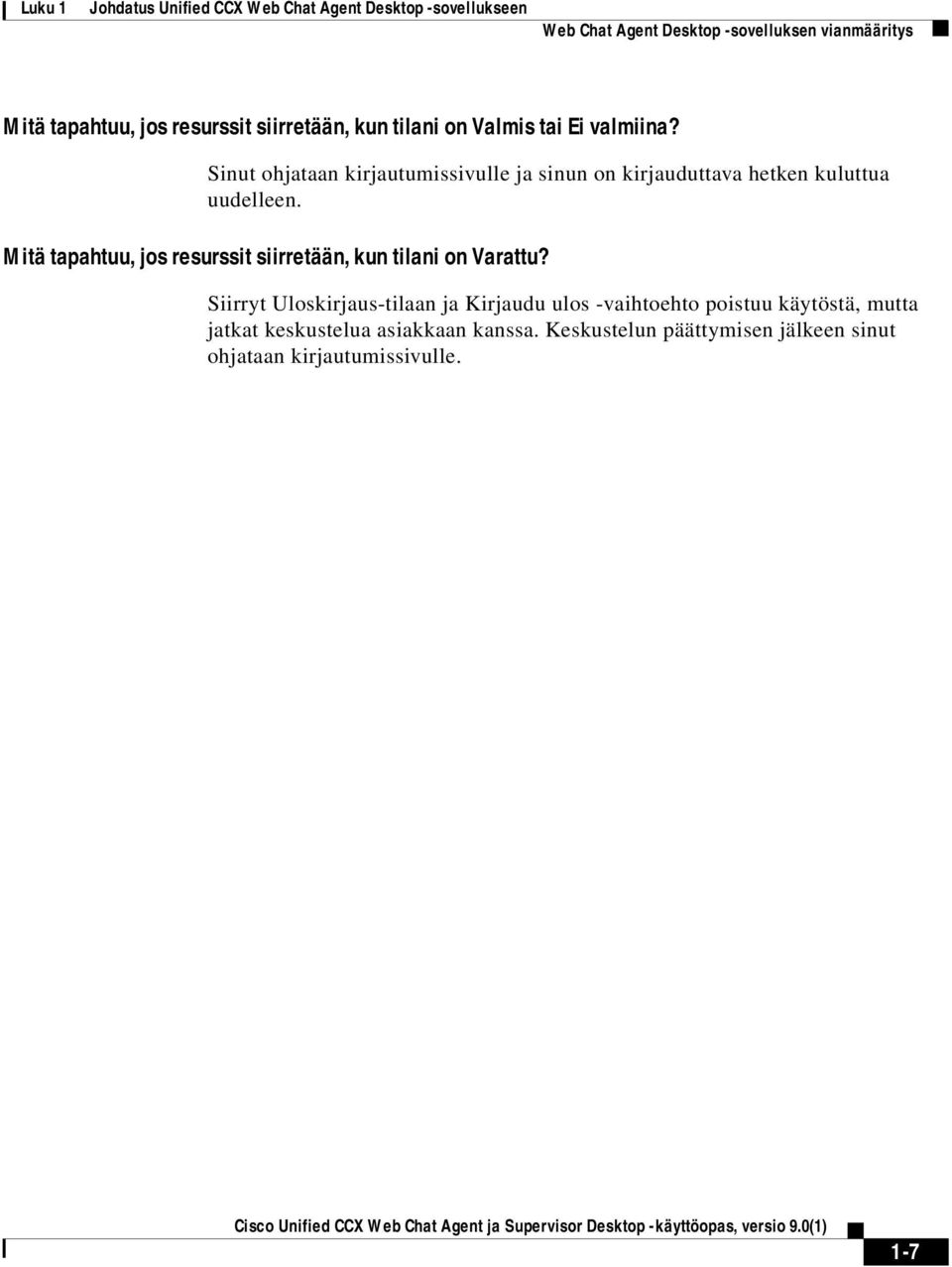 Luku 1 Johdatus Unified CCX Web Chat Agent Desktop -sovellukseen
Web Chat Agent Desktop -sovelluksen vianmääritys

Mitä tapahtuu, jos resurssit siirretään, kun tilani on Valmis tai Ei valmiina?

Sinut ohjataan kirjautumissivulle ja sinun on kirjauduttava hetken kuluttua uudelleen.

Mitä tapahtuu, jos resurssit siirretään, kun tilani on Varattu?

Siirryt Uloskirjaus-tilaan ja Kirjaudu ulos -vaihtoehto poistuu käytöstä, mutta jatkat keskustelua asiakkaan kanssa. Keskustelun päättymisen jälkeen sinut ohjataan kirjautumissivulle.

Cisco Unified CCX Web Chat Agent ja Supervisor Desktop -käyttöopas, versio 9.0(1)

1-7